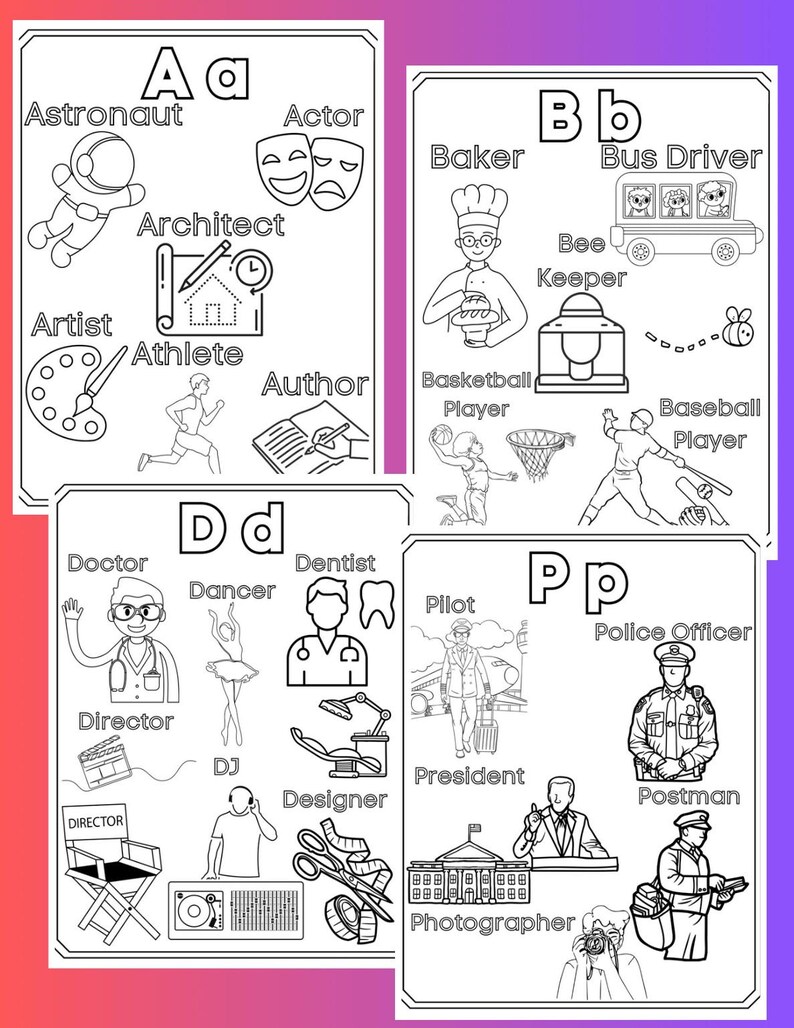 A a

Astronaut

Actor

Architect

Artist

Athlete

Author

B b

Baker

Bus Driver

Bee Keeper

Basketball Player

Baseball Player

D d

Doctor

Dancer

Dentist

Director

DJ

Designer

DIRECTOR

P p

Pilot

Police Officer

President

Postman

Photographer